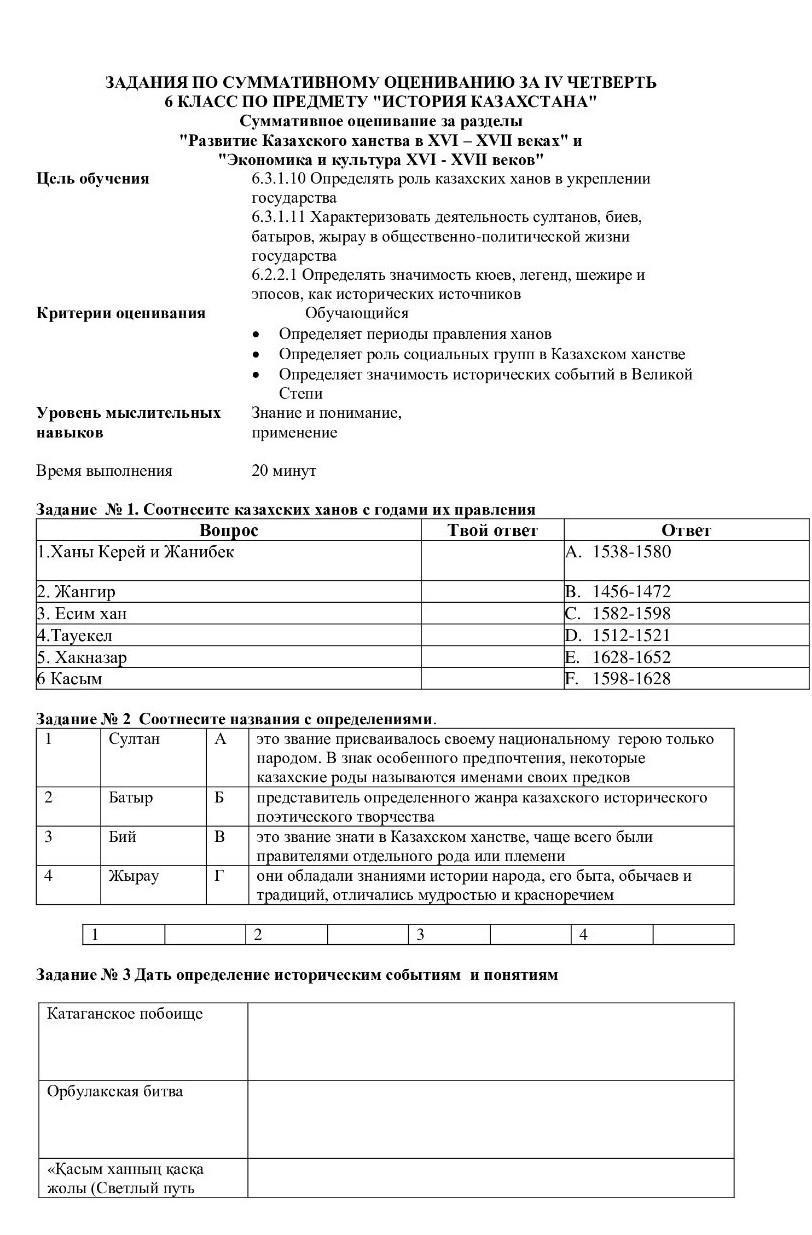 ЗАДАНИЯ ПО СУММАТИВНОМУ ОЦЕНИВАНИЮ ЗА IV ЧЕТВЕРТЬ
6 КЛАСС ПО ПРЕДМЕТУ "ИСТОРИЯ КАЗАХСТАНА"
Суммативное оценивание за разделы
"Развитие Казахского ханства в XVI – XVII веках" и
"Экономика и культура XVI - XVII веков"

Цель обучения
6.3.1.10 Определять роль казахских ханов в укреплении государства
6.3.1.11 Характеризовать деятельность султанов, биев, батыров, жырау в общественно-политической жизни государства
6.2.2.1 Определять значимость кюев, легенд, шежире и эпосов, как исторических источников

Критерии оценивания
Обучающийся
• Определяет периоды правления ханов
• Определяет роль социальных групп в Казахском ханстве
• Определяет значимость исторических событий в Великой Степи

Уровень мыслительных навыков
Знание и понимание, применение

Время выполнения
20 минут

Задание № 1. Соотнесите казахских ханов с годами их правления

| Вопрос | Твой ответ | Ответ |
|---|---|---|
| 1.Ханы Керей и Жанибек | | A. 1538-1580 |
| 2. Жангир | | B. 1456-1472 |
| 3. Есим хан | | C. 1582-1598 |
| 4.Тауекел | | D. 1512-1521 |
| 5. Хакназар | | E. 1628-1652 |
| 6 Касым | | F. 1598-1628 |

Задание № 2 Соотнесите названия с определениями.

| 1 | Султан | А | это звание присваивалось своему национальному герою только народом. В знак особенного предпочтения, некоторые казахские роды называются именами своих предков |
|---|---|---|---|
| 2 | Батыр | Б | представитель определенного жанра казахского исторического поэтического творчества |
| 3 | Бий | В | это звание знати в Казахском ханстве, чаще всего были правителями отдельного рода или племени |
| 4 | Жырау | Г | они обладали знаниями истории народа, его быта, обычаев и традиций, отличались мудростью и красноречием |

| 1 | | 2 | | 3 | | 4 | |
|---|---|---|---|---|---|---|---|

Задание № 3 Дать определение историческим событиям и понятиям

| Катаганское побоище | |
|---|---|
| Орбулакская битва | |
| «Қасым ханның қасқа жолы (Светлый путь | |